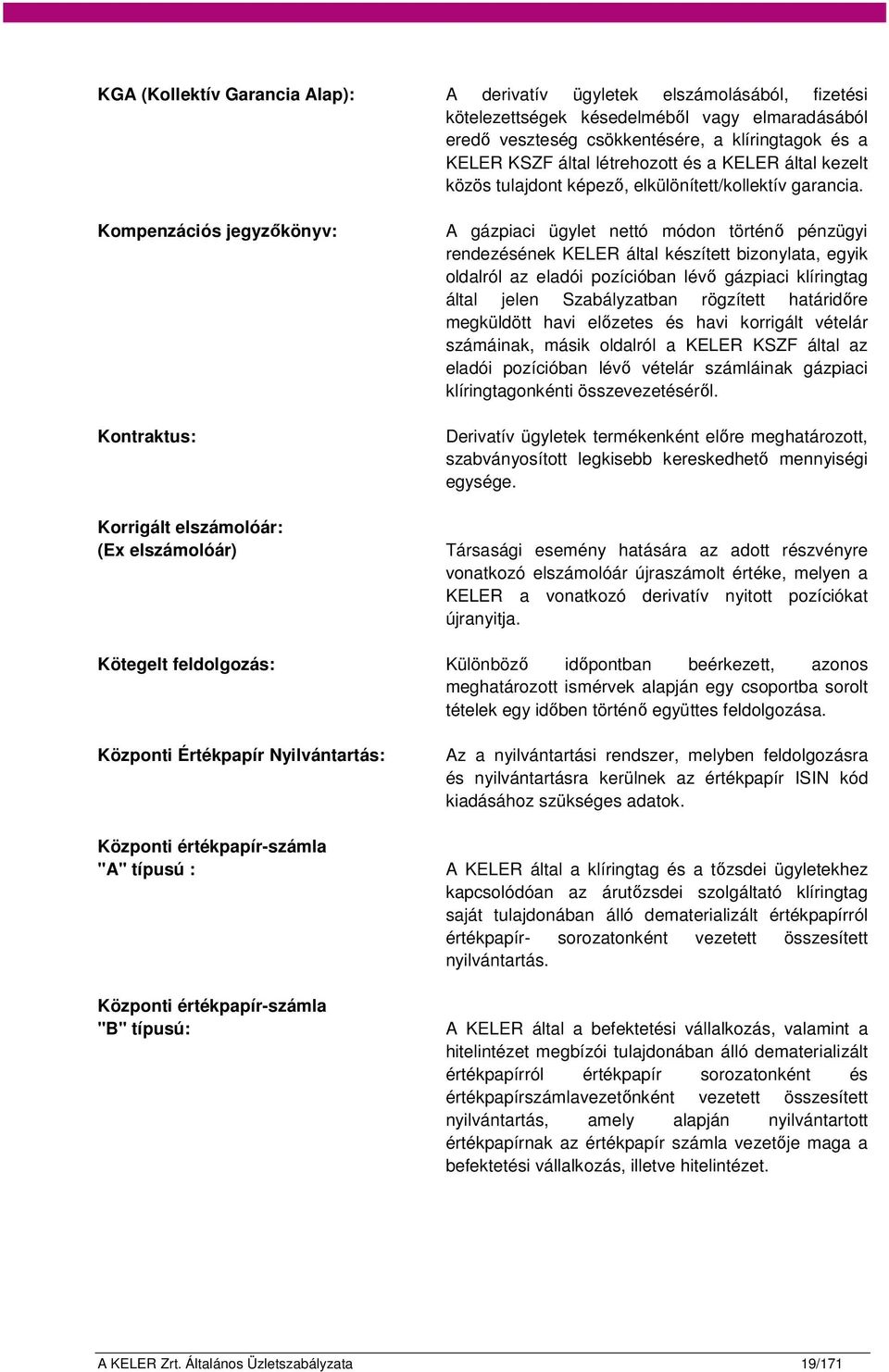 KGA (Kollektív Garancia Alap):

A derivatív ügyletek elszámolásából, fizetési kötelezettségek késedelméből vagy elmaradásából eredő veszteség csökkentésére, a klíringtagok és a KELER KSZF által létrehozott és a KELER által kezelt közös tulajdont képező, elkülönített/kollektív garancia.

Kompenzációs jegyzőkönyv:

A gázpiaci ügylet nettó módon történő pénzügyi rendezésének KELER által készített bizonylata, egyik oldalról az eladói pozícióban lévő gázpiaci klíringtag által jelen Szabályzatban rögzített határidőre megküldött havi előzetes és havi korrigált vételár számáinak, másik oldalról a KELER KSZF által az eladói pozícióban lévő vételár számláinak gázpiaci klíringtagonkénti összevezetéséről.

Kontraktus:

Derivatív ügyletek termékenként előre meghatározott, szabványosított legkisebb kereskedhető mennyiségi egysége.

Korrigált elszámolóár:
(Ex elszámolóár)

Társasági esemény hatására az adott részvényre vonatkozó elszámolóár újraszámolt értéke, melyen a KELER a vonatkozó derivatív nyitott pozíciókat újranyitja.

Kötegelt feldolgozás:

Különböző időpontban beérkezett, azonos meghatározott ismérvek alapján egy csoportba sorolt tételek egy időben történő együttes feldolgozása.

Központi Értékpapír Nyilvántartás:

Az a nyilvántartási rendszer, melyben feldolgozásra és nyilvántartásra kerülnek az értékpapír ISIN kód kiadásához szükséges adatok.

Központi értékpapír-számla
"A" típusú :

A KELER által a klíringtag és a tőzsdei ügyletekhez kapcsolódóan az árutőzsdei szolgáltató klíringtag saját tulajdonában álló dematerializált értékpapírról értékpapír- sorozatonként vezetett összesített nyilvántartás.

Központi értékpapír-számla
"B" típusú:

A KELER által a befektetési vállalkozás, valamint a hitelintézet megbízói tulajdonában álló dematerializált értékpapírról értékpapír sorozatonként és értékpapírszámlavezetőnként vezetett összesített nyilvántartás, amely alapján nyilvántartott értékpapírnak az értékpapír számla vezetője maga a befektetési vállalkozás, illetve hitelintézet.

A KELER Zrt. Általános Üzletszabályzata 19/171